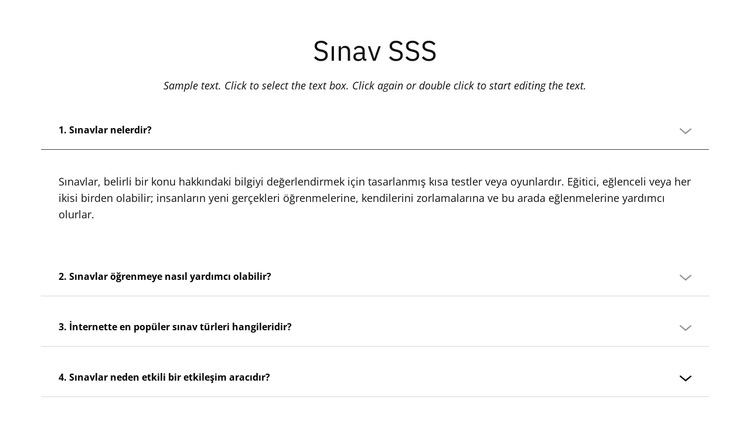 Sınav SSS

Sample text. Click to select the text box. Click again or double click to start editing the text.

1. Sınavlar nelerdir?

Sınavlar, belirli bir konu hakkındaki bilgiyi değerlendirmek için tasarlanmış kısa testler veya oyunlardır. Eğitici, eğlenceli veya her ikisi birden olabilir; insanların yeni gerçekleri öğrenmelerine, kendilerini zorlamalarına ve bu arada eğlenmelerine yardımcı olurlar.

2. Sınavlar öğrenmeye nasıl yardımcı olabilir?

3. İnternette en popüler sınav türleri hangileridir?

4. Sınavlar neden etkili bir etkileşim aracıdır?